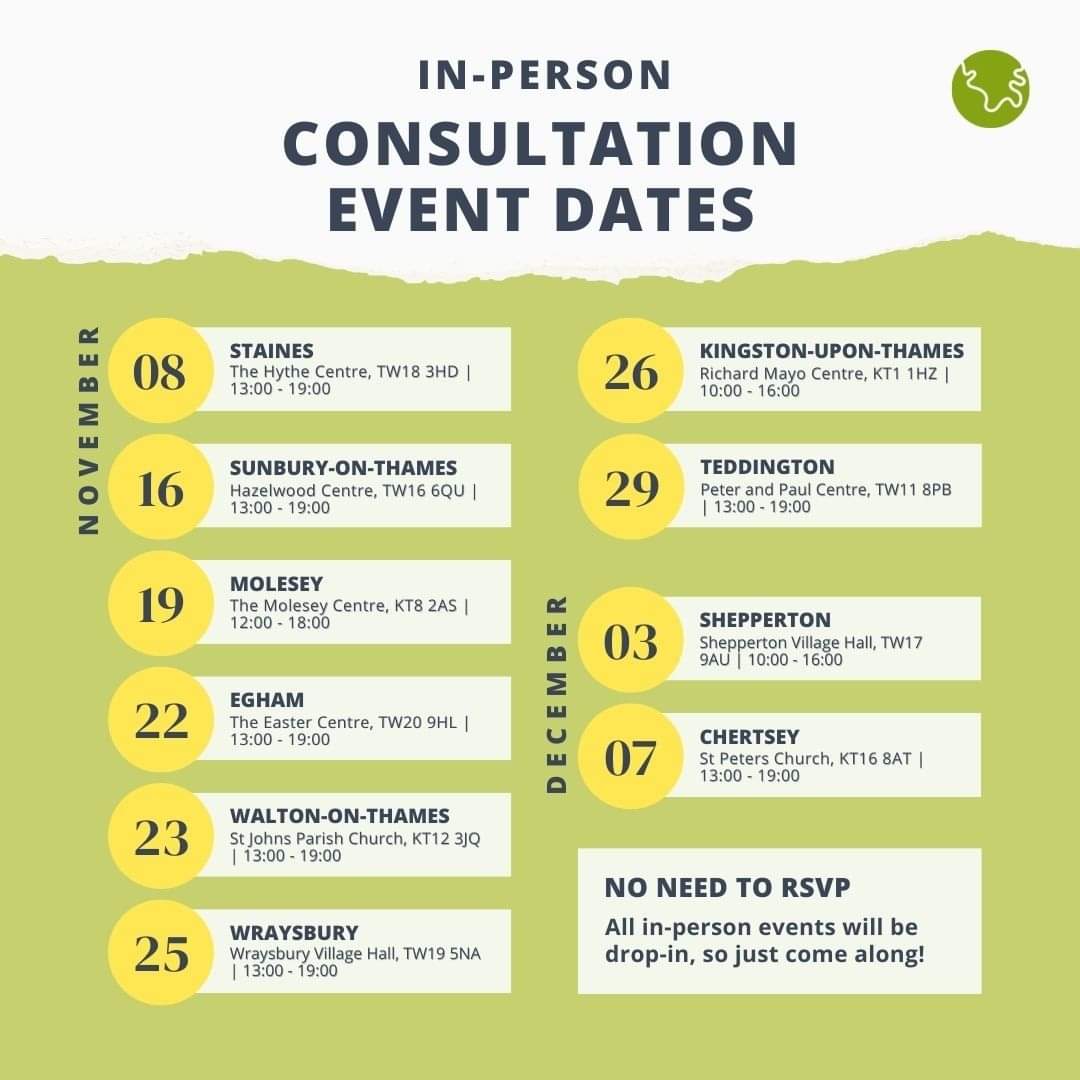 IN-PERSON

CONSULTATION EVENT DATES

NOVEMBER

08 STAINES
The Hythe Centre, TW18 3HD | 13:00 - 19:00

16 SUNBURY-ON-THAMES
Hazelwood Centre, TW16 6QU | 13:00 - 19:00

19 MOLESEY
The Molesey Centre, KT8 2AS | 12:00 - 18:00

22 EGHAM
The Easter Centre, TW20 9HL | 13:00 - 19:00

23 WALTON-ON-THAMES
St Johns Parish Church, KT12 3JQ | 13:00 - 19:00

25 WRAYSBURY
Wraysbury Village Hall, TW19 5NA | 13:00 - 19:00

26 KINGSTON-UPON-THAMES
Richard Mayo Centre, KT1 1HZ | 10:00 - 16:00

29 TEDDINGTON
Peter and Paul Centre, TW11 8PB | 13:00 - 19:00

DECEMBER

03 SHEPPERTON
Shepperton Village Hall, TW17 9AU | 10:00 - 16:00

07 CHERTSEY
St Peters Church, KT16 8AT | 13:00 - 19:00

NO NEED TO RSVP
All in-person events will be drop-in, so just come along!